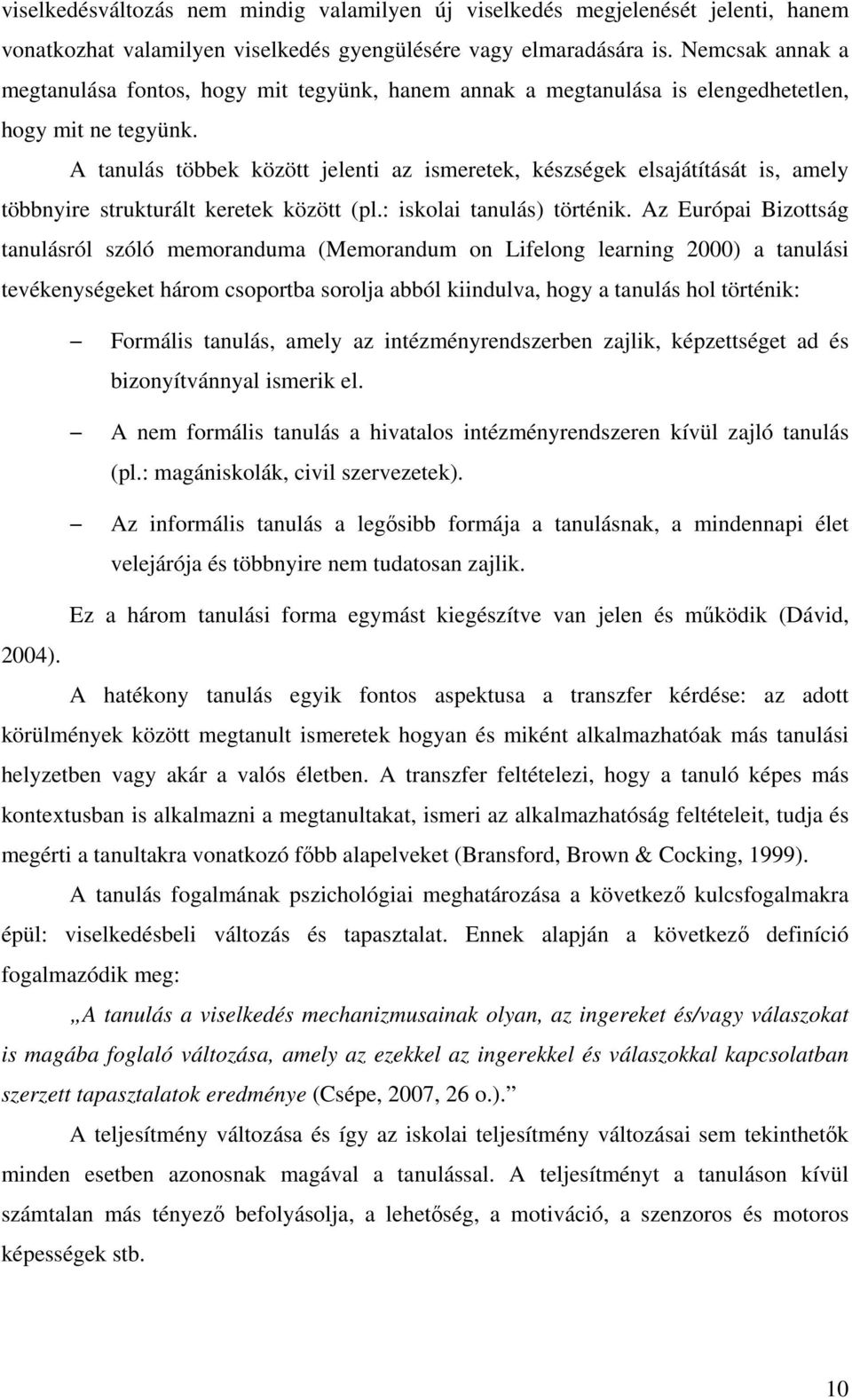 viselkedésváltozás nem mindig valamilyen új viselkedés megjelenését jelenti, hanem vonatkozhat valamilyen viselkedés gyengülésére vagy elmaradására is. Nemcsak annak a megtanulása fontos, hogy mit tegyünk, hanem annak a megtanulása is elengedhetetlen, hogy mit ne tegyünk.

A tanulás többek között jelenti az ismeretek, készségek elsajátítását is, amely többnyire strukturált keretek között (pl.: iskolai tanulás) történik. Az Európai Bizottság tanulásról szóló memoranduma (Memorandum on Lifelong learning 2000) a tanulási tevékenységeket három csoportba sorolja abból kiindulva, hogy a tanulás hol történik:

– Formális tanulás, amely az intézményrendszerben zajlik, képzettséget ad és bizonyítvánnyal ismerik el.

– A nem formális tanulás a hivatalos intézményrendszeren kívül zajló tanulás (pl.: magániskolák, civil szervezetek).

– Az informális tanulás a legősibb formája a tanulásnak, a mindennapi élet velejárója és többnyire nem tudatosan zajlik.

Ez a három tanulási forma egymást kiegészítve van jelen és működik (Dávid, 2004).

A hatékony tanulás egyik fontos aspektusa a transzfer kérdése: az adott körülmények között megtanult ismeretek hogyan és miként alkalmazhatóak más tanulási helyzetben vagy akár a valós életben. A transzfer feltételezi, hogy a tanuló képes más kontextusban is alkalmazni a megtanultakat, ismeri az alkalmazhatóság feltételeit, tudja és megérti a tanultakra vonatkozó főbb alapelveket (Bransford, Brown & Cocking, 1999).

A tanulás fogalmának pszichológiai meghatározása a következő kulcsfogalmakra épül: viselkedésbeli változás és tapasztalat. Ennek alapján a következő definíció fogalmazódik meg:

„A tanulás a viselkedés mechanizmusainak olyan, az ingereket és/vagy válaszokat is magába foglaló változása, amely az ezekkel az ingerekkel és válaszokkal kapcsolatban szerzett tapasztalatok eredménye (Csépe, 2007, 26 o.).”

A teljesítmény változása és így az iskolai teljesítmény változásai sem tekinthetők minden esetben azonosnak magával a tanulással. A teljesítményt a tanuláson kívül számtalan más tényező befolyásolja, a lehetőség, a motiváció, a szenzoros és motoros képességek stb.

10